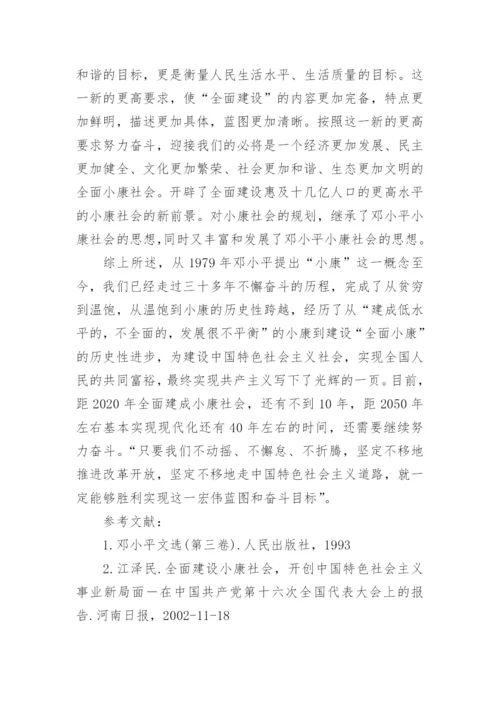 和谐的目标，更是衡量人民生活水平、生活质量的目标。这一新的更高要求，使“全面建设”的内容更加完备，特点更加鲜明，描述更加具体，蓝图更加清晰。按照这一新的更高要求努力奋斗，迎接我们的必将是一个经济更加发展、民主更加健全、文化更加繁荣、社会更加和谐、生态更加文明的全面小康社会。开辟了全面建设惠及十几亿人口的更高水平的小康社会的新前景。对小康社会的规划，继承了邓小平小康社会的思想,同时又丰富和发展了邓小平小康社会的思想。

综上所述，从 1979 年邓小平提出“小康”这一概念至今，我们已经走过三十多年不懈奋斗的历程，完成了从贫穷到温饱，从温饱到小康的历史性跨越，经历了从“建成低水平的，不全面的，发展很不平衡”的小康到建设“全面小康”的历史性进步，为建设中国特色社会主义社会，实现全国人民的共同富裕，最终实现共产主义写下了光辉的一页。目前，距 2020 年全面建成小康社会，还有不到 10 年，距 2050 年左右基本实现现代化还有 40 年左右的时间，还需要继续努力奋斗。“只要我们不动摇、不懈怠、不折腾，坚定不移地推进改革开放，坚定不移地走中国特色社会主义道路，就一定能够胜利实现这一宏伟蓝图和奋斗目标”。

参考文献：

1. 邓小平文选(第三卷). 人民出版社，1993

2. 江泽民. 全面建设小康社会，开创中国特色社会主义事业新局面一在中国共产党第十六次全国代表大会上的报告. 河南日报，2002-11-18